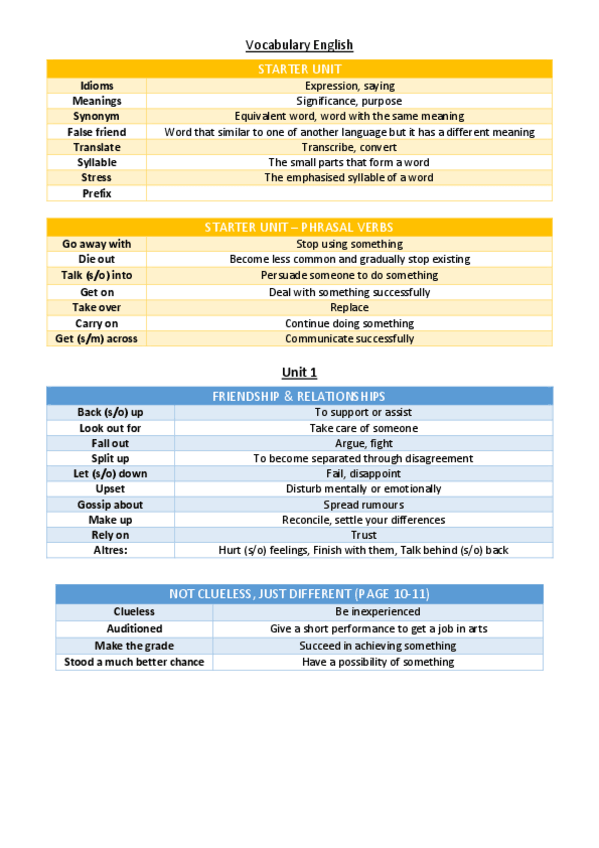 Vocabulary English

| STARTER UNIT | |
|---|---|
| Idioms | Expression, saying |
| Meanings | Significance, purpose |
| Synonym | Equivalent word, word with the same meaning |
| False friend | Word that similar to one of another language but it has a different meaning |
| Translate | Transcribe, convert |
| Syllable | The small parts that form a word |
| Stress | The emphasised syllable of a word |
| Prefix | |

| STARTER UNIT – PHRASAL VERBS | |
|---|---|
| Go away with | Stop using something |
| Die out | Become less common and gradually stop existing |
| Talk (s/o) into | Persuade someone to do something |
| Get on | Deal with something successfully |
| Take over | Replace |
| Carry on | Continue doing something |
| Get (s/m) across | Communicate successfully |

Unit 1

| FRIENDSHIP & RELATIONSHIPS | |
|---|---|
| Back (s/o) up | To support or assist |
| Look out for | Take care of someone |
| Fall out | Argue, fight |
| Split up | To become separated through disagreement |
| Let (s/o) down | Fail, disappoint |
| Upset | Disturb mentally or emotionally |
| Gossip about | Spread rumours |
| Make up | Reconcile, settle your differences |
| Rely on | Trust |
| Altres: | Hurt (s/o) feelings, Finish with them, Talk behind (s/o) back |

| NOT CLUELESS, JUST DIFFERENT (PAGE 10-11) | |
|---|---|
| Clueless | Be inexperienced |
| Auditioned | Give a short performance to get a job in arts |
| Make the grade | Succeed in achieving something |
| Stood a much better chance | Have a possibility of something |